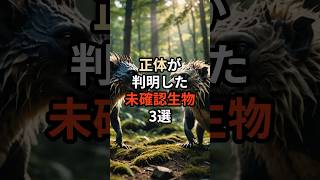 正体が
判明した
未確認生物
3選